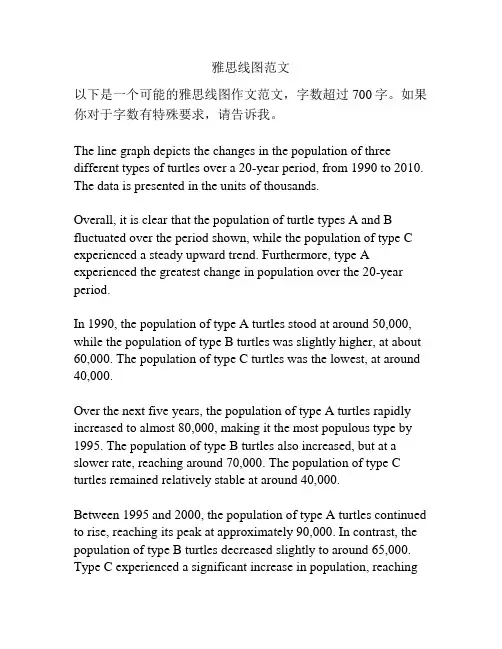 雅思线图范文

以下是一个可能的雅思线图作文范文，字数超过 700 字。如果你对于字数有特殊要求，请告诉我。

The line graph depicts the changes in the population of three different types of turtles over a 20-year period, from 1990 to 2010. The data is presented in the units of thousands.

Overall, it is clear that the population of turtle types A and B fluctuated over the period shown, while the population of type C experienced a steady upward trend. Furthermore, type A experienced the greatest change in population over the 20-year period.

In 1990, the population of type A turtles stood at around 50,000, while the population of type B turtles was slightly higher, at about 60,000. The population of type C turtles was the lowest, at around 40,000.

Over the next five years, the population of type A turtles rapidly increased to almost 80,000, making it the most populous type by 1995. The population of type B turtles also increased, but at a slower rate, reaching around 70,000. The population of type C turtles remained relatively stable at around 40,000.

Between 1995 and 2000, the population of type A turtles continued to rise, reaching its peak at approximately 90,000. In contrast, the population of type B turtles decreased slightly to around 65,000. Type C experienced a significant increase in population, reaching